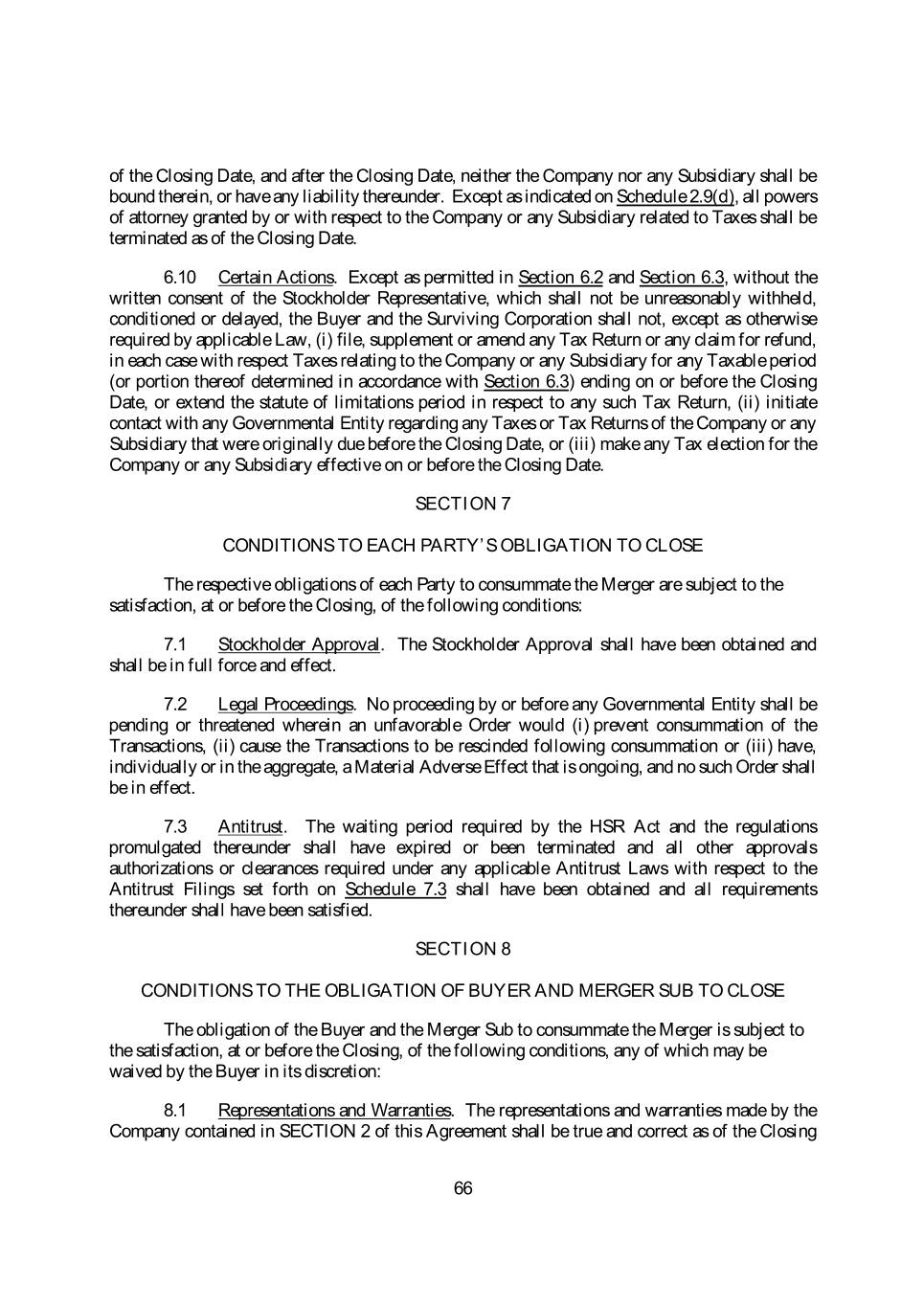 of the Closing Date, and after the Closing Date, neither the Company nor any Subsidiary shall be bound therein, or have any liability thereunder. Except as indicated on Schedule 2.9(d), all powers of attorney granted by or with respect to the Company or any Subsidiary related to Taxes shall be terminated as of the Closing Date.

6.10 Certain Actions. Except as permitted in Section 6.2 and Section 6.3, without the written consent of the Stockholder Representative, which shall not be unreasonably withheld, conditioned or delayed, the Buyer and the Surviving Corporation shall not, except as otherwise required by applicable Law, (i) file, supplement or amend any Tax Return or any claim for refund, in each case with respect Taxes relating to the Company or any Subsidiary for any Taxable period (or portion thereof determined in accordance with Section 6.3) ending on or before the Closing Date, or extend the statute of limitations period in respect to any such Tax Return, (ii) initiate contact with any Governmental Entity regarding any Taxes or Tax Returns of the Company or any Subsidiary that were originally due before the Closing Date, or (iii) make any Tax election for the Company or any Subsidiary effective on or before the Closing Date.

SECTION 7

CONDITIONS TO EACH PARTY'S OBLIGATION TO CLOSE

The respective obligations of each Party to consummate the Merger are subject to the satisfaction, at or before the Closing, of the following conditions:

7.1 Stockholder Approval. The Stockholder Approval shall have been obtained and shall be in full force and effect.

7.2 Legal Proceedings. No proceeding by or before any Governmental Entity shall be pending or threatened wherein an unfavorable Order would (i) prevent consummation of the Transactions, (ii) cause the Transactions to be rescinded following consummation or (iii) have, individually or in the aggregate, a Material Adverse Effect that is ongoing, and no such Order shall be in effect.

7.3 Antitrust. The waiting period required by the HSR Act and the regulations promulgated thereunder shall have expired or been terminated and all other approvals authorizations or clearances required under any applicable Antitrust Laws with respect to the Antitrust Filings set forth on Schedule 7.3 shall have been obtained and all requirements thereunder shall have been satisfied.

SECTION 8

CONDITIONS TO THE OBLIGATION OF BUYER AND MERGER SUB TO CLOSE

The obligation of the Buyer and the Merger Sub to consummate the Merger is subject to the satisfaction, at or before the Closing, of the following conditions, any of which may be waived by the Buyer in its discretion:

8.1 Representations and Warranties. The representations and warranties made by the Company contained in SECTION 2 of this Agreement shall be true and correct as of the Closing

66